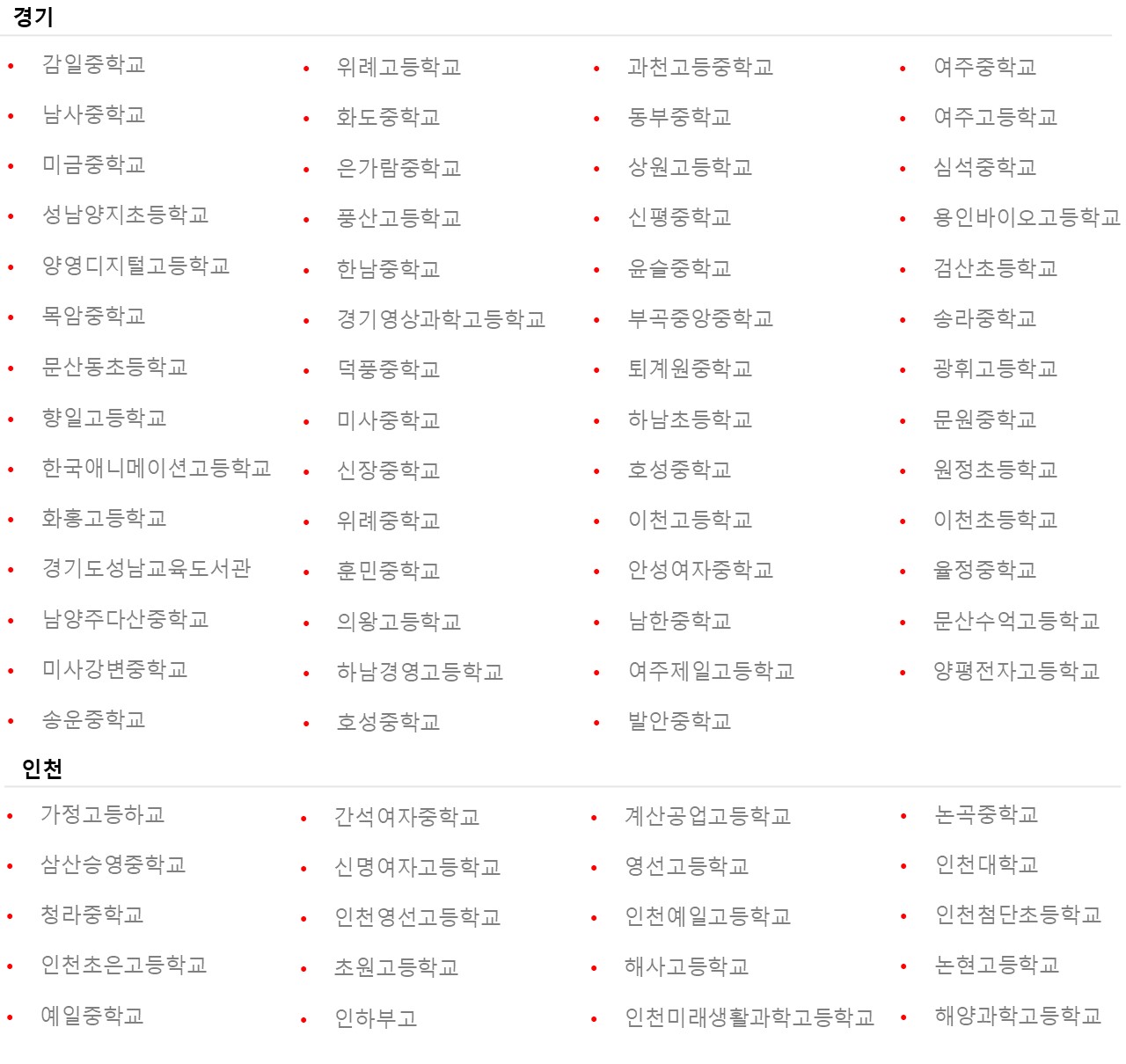 경기

• 감일중학교
• 남사중학교
• 미금중학교
• 성남양지초등학교
• 양영디지털고등학교
• 목암중학교
• 문산동초등학교
• 향일고등학교
• 한국애니메이션고등학교
• 화홍고등학교
• 경기도성남교육도서관
• 남양주다산중학교
• 미사강변중학교
• 송운중학교

• 위례고등학교
• 화도중학교
• 은가람중학교
• 풍산고등학교
• 한남중학교
• 경기영상과학고등학교
• 덕풍중학교
• 미사중학교
• 신장중학교
• 위례중학교
• 훈민중학교
• 의왕고등학교
• 하남경영고등학교
• 호성중학교

• 과천고등중학교
• 동부중학교
• 상원고등학교
• 신평중학교
• 윤슬중학교
• 부곡중앙중학교
• 퇴계원중학교
• 하남초등학교
• 호성중학교
• 이천고등학교
• 안성여자중학교
• 남한중학교
• 여주제일고등학교
• 발안중학교

• 여주중학교
• 여주고등학교
• 심석중학교
• 용인바이오고등학교
• 검산초등학교
• 송라중학교
• 광휘고등학교
• 문원중학교
• 원정초등학교
• 이천초등학교
• 율정중학교
• 문산수억고등학교
• 양평전자고등학교

인천

• 가정고등하교
• 삼산승영중학교
• 청라중학교
• 인천초은고등학교
• 예일중학교

• 간석여자중학교
• 신명여자고등학교
• 인천영선고등학교
• 초원고등학교
• 인하부고

• 계산공업고등학교
• 영선고등학교
• 인천예일고등학교
• 해사고등학교
• 인천미래생활과학고등학교

• 논곡중학교
• 인천대학교
• 인천첨단초등학교
• 논현고등학교
• 해양과학고등학교